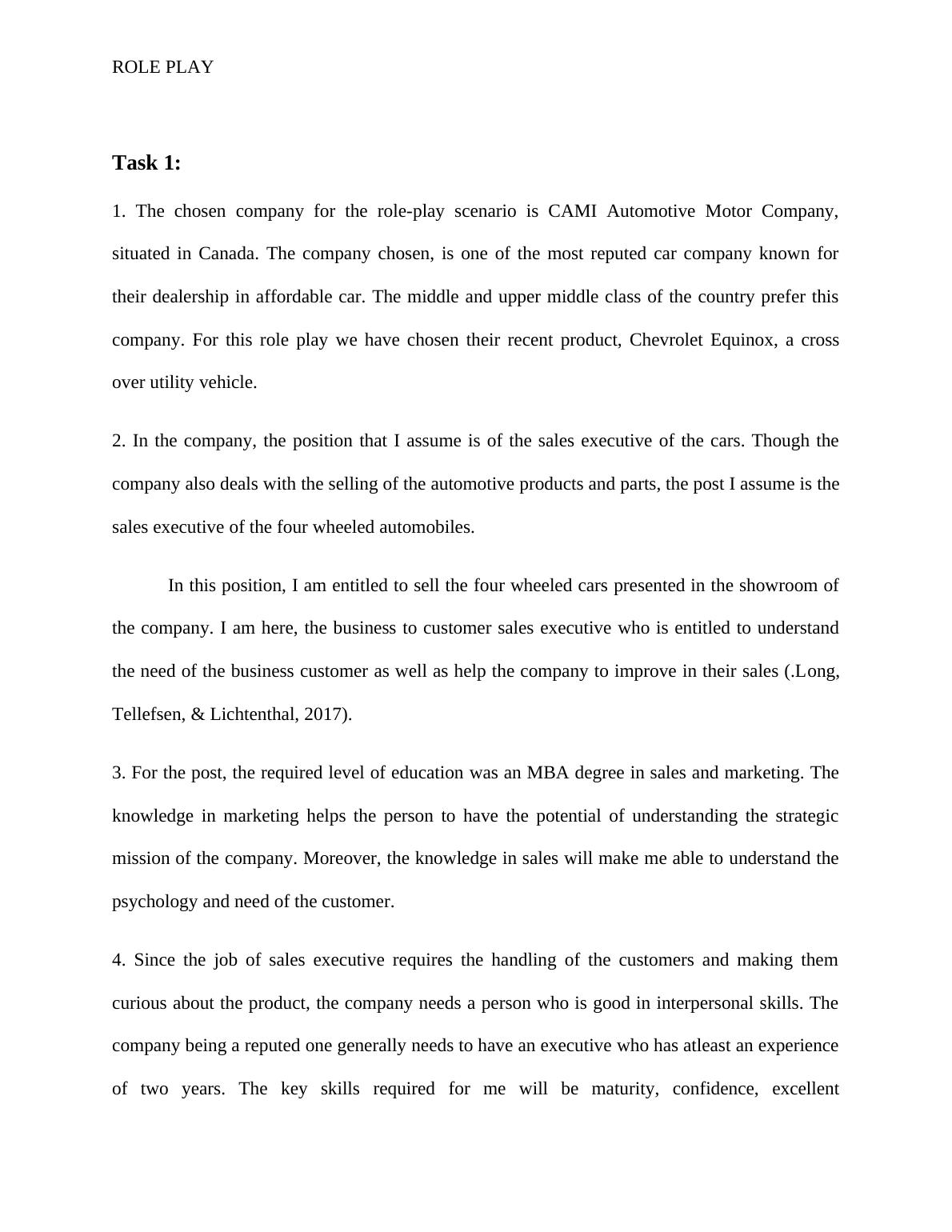 ROLE PLAY

Task 1:

1. The chosen company for the role-play scenario is CAMI Automotive Motor Company, situated in Canada. The company chosen, is one of the most reputed car company known for their dealership in affordable car. The middle and upper middle class of the country prefer this company. For this role play we have chosen their recent product, Chevrolet Equinox, a cross over utility vehicle.

2. In the company, the position that I assume is of the sales executive of the cars. Though the company also deals with the selling of the automotive products and parts, the post I assume is the sales executive of the four wheeled automobiles.

In this position, I am entitled to sell the four wheeled cars presented in the showroom of the company. I am here, the business to customer sales executive who is entitled to understand the need of the business customer as well as help the company to improve in their sales (.Long, Tellefsen, & Lichtenthal, 2017).

3. For the post, the required level of education was an MBA degree in sales and marketing. The knowledge in marketing helps the person to have the potential of understanding the strategic mission of the company. Moreover, the knowledge in sales will make me able to understand the psychology and need of the customer.

4. Since the job of sales executive requires the handling of the customers and making them curious about the product, the company needs a person who is good in interpersonal skills. The company being a reputed one generally needs to have an executive who has atleast an experience of two years. The key skills required for me will be maturity, confidence, excellent